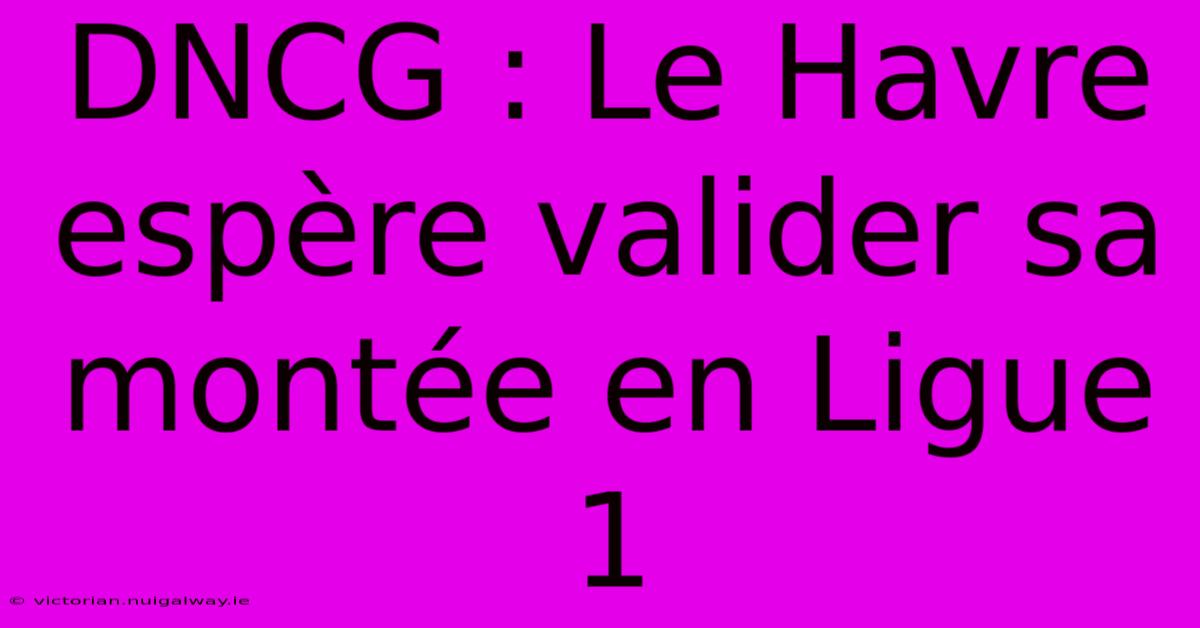 DNCG : Le Havre espère valider sa montée en Ligue 1

© victorian.nuigalway.ie